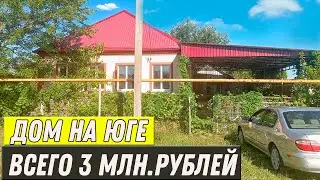 ДОМ НА ЮГЕ
ВСЕГО 3 МЛН.РУБЛЕЙ